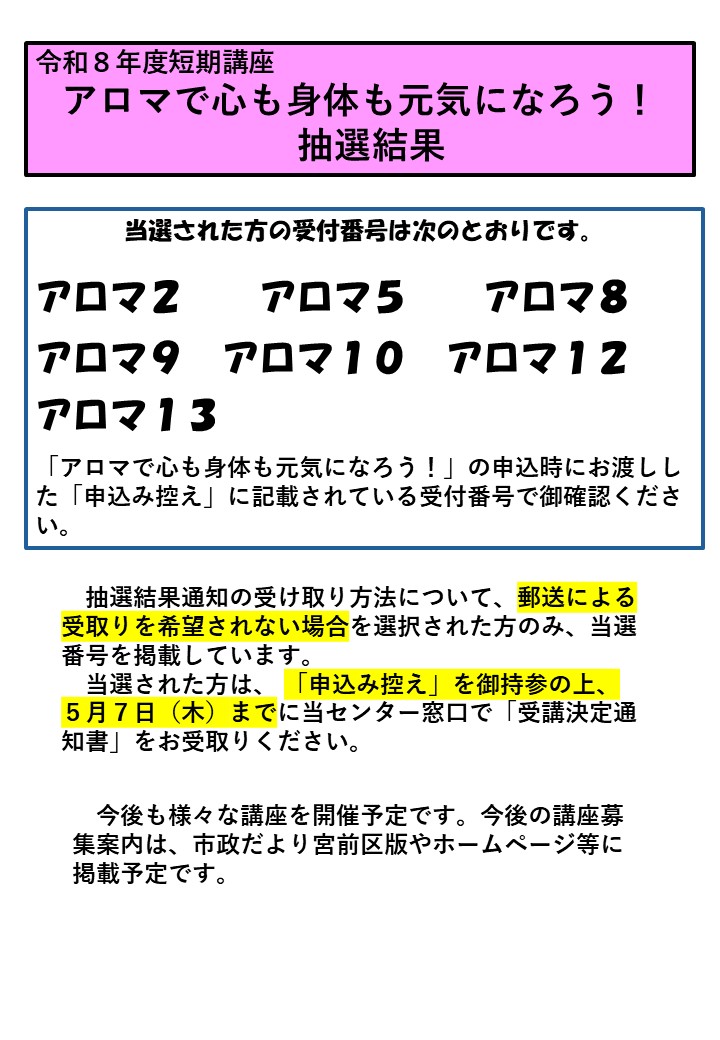 令和８年度短期講座
アロマで心も身体も元気になろう！
抽選結果

当選された方の受付番号は次のとおりです。

アロマ2　アロマ5　アロマ8
アロマ9　アロマ10　アロマ12
アロマ13

「アロマで心も身体も元気になろう！」の申込時にお渡しした「申込み控え」に記載されている受付番号で御確認ください。

抽選結果通知の受け取り方法について、郵送による受取りを希望されない場合を選択された方のみ、当選番号を掲載しています。

当選された方は、「申込み控え」を御持参の上、５月７日（木）までに当センター窓口で「受講決定通知書」をお受取りください。

今後も様々な講座を開催予定です。今後の講座募集案内は、市政だより宮前区版やホームページ等に掲載予定です。